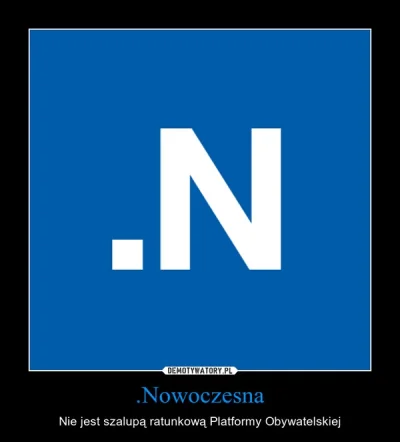 .N

DEMOTYWATORY.PL

.Nowoczesna

Nie jest szalupą ratunkową Platformy Obywatelskiej